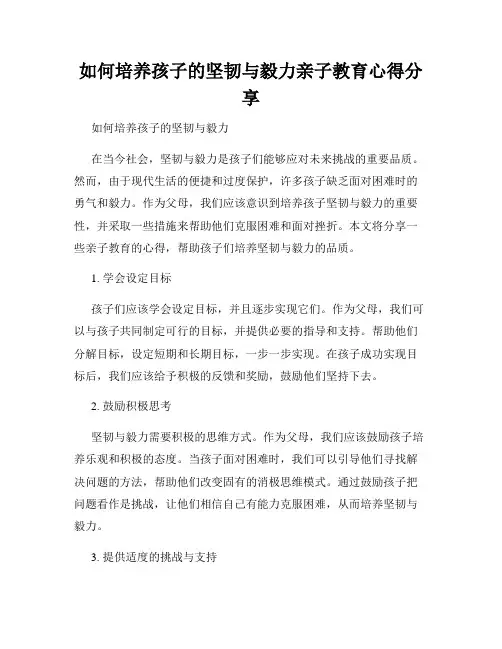 如何培养孩子的坚韧与毅力亲子教育心得分享

如何培养孩子的坚韧与毅力

在当今社会，坚韧与毅力是孩子们能够应对未来挑战的重要品质。然而，由于现代生活的便捷和过度保护，许多孩子缺乏面对困难时的勇气和毅力。作为父母，我们应该意识到培养孩子坚韧与毅力的重要性，并采取一些措施来帮助他们克服困难和面对挫折。本文将分享一些亲子教育的心得，帮助孩子们培养坚韧与毅力的品质。

1. 学会设定目标

孩子们应该学会设定目标，并且逐步实现它们。作为父母，我们可以与孩子共同制定可行的目标，并提供必要的指导和支持。帮助他们分解目标，设定短期和长期目标，一步一步实现。在孩子成功实现目标后，我们应该给予积极的反馈和奖励，鼓励他们坚持下去。

2. 鼓励积极思考

坚韧与毅力需要积极的思维方式。作为父母，我们应该鼓励孩子培养乐观和积极的态度。当孩子面对困难时，我们可以引导他们寻找解决问题的方法，帮助他们改变固有的消极思维模式。通过鼓励孩子把问题看作是挑战，让他们相信自己有能力克服困难，从而培养坚韧与毅力。

3. 提供适度的挑战与支持